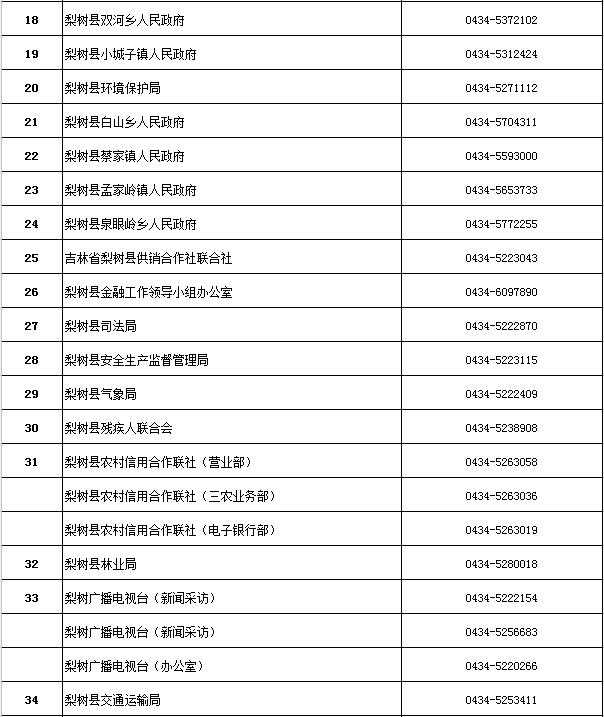 | | | |
|---|---|---|
| 18 | 梨树县双河乡人民政府 | 0434-5372102 |
| 19 | 梨树县小城子镇人民政府 | 0434-5312424 |
| 20 | 梨树县环境保护局 | 0434-5271112 |
| 21 | 梨树县白山乡人民政府 | 0434-5704311 |
| 22 | 梨树县蔡家镇人民政府 | 0434-5593000 |
| 23 | 梨树县孟家岭镇人民政府 | 0434-5653733 |
| 24 | 梨树县泉眼岭乡人民政府 | 0434-5772255 |
| 25 | 吉林省梨树县供销合作社联合社 | 0434-5223043 |
| 26 | 梨树县金融工作领导小组办公室 | 0434-6097890 |
| 27 | 梨树县司法局 | 0434-5222870 |
| 28 | 梨树县安全生产监督管理局 | 0434-5223115 |
| 29 | 梨树县气象局 | 0434-5222409 |
| 30 | 梨树县残疾人联合会 | 0434-5238908 |
| 31 | 梨树县农村信用合作联社（营业部） | 0434-5263058 |
| | 梨树县农村信用合作联社（三农业务部） | 0434-5263036 |
| | 梨树县农村信用合作联社（电子银行部） | 0434-5263019 |
| 32 | 梨树县林业局 | 0434-5280018 |
| 33 | 梨树广播电视台（新闻采访） | 0434-5222154 |
| | 梨树广播电视台（新闻采访） | 0434-5256683 |
| | 梨树广播电视台（办公室） | 0434-5220266 |
| 34 | 梨树县交通运输局 | 0434-5253411 |